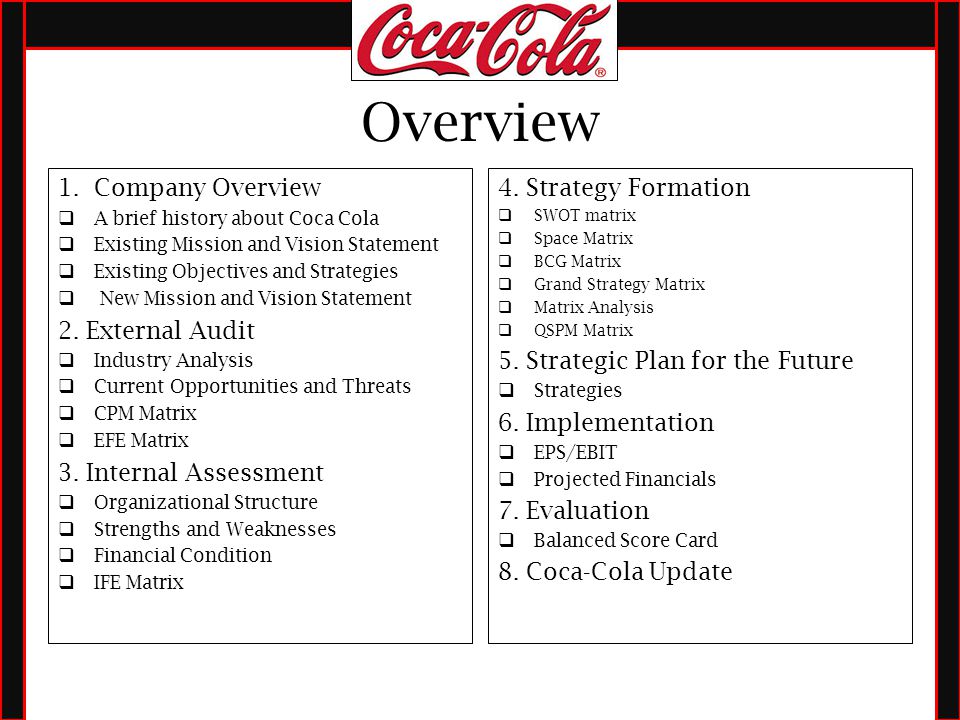 Coca-Cola®

Overview

1. Company Overview
❑ A brief history about Coca Cola
❑ Existing Mission and Vision Statement
❑ Existing Objectives and Strategies
❑ New Mission and Vision Statement

2. External Audit
❑ Industry Analysis
❑ Current Opportunities and Threats
❑ CPM Matrix
❑ EFE Matrix

3. Internal Assessment
❑ Organizational Structure
❑ Strengths and Weaknesses
❑ Financial Condition
❑ IFE Matrix

4. Strategy Formation
❑ SWOT matrix
❑ Space Matrix
❑ BCG Matrix
❑ Grand Strategy Matrix
❑ Matrix Analysis
❑ QSPM Matrix

5. Strategic Plan for the Future
❑ Strategies

6. Implementation
❑ EPS/EBIT
❑ Projected Financials

7. Evaluation
❑ Balanced Score Card

8. Coca-Cola Update